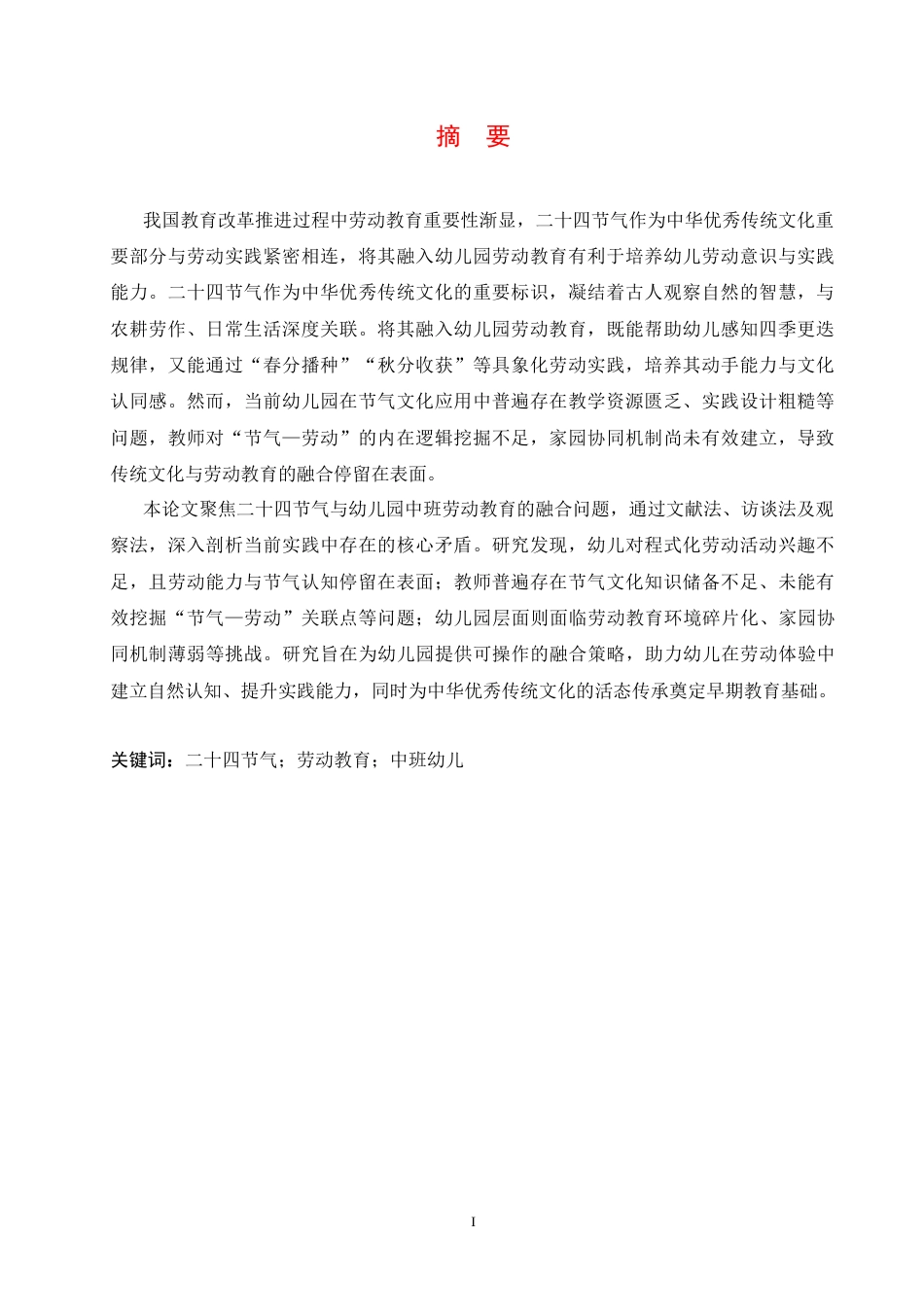 摘　要

我国教育改革推进过程中劳动教育重要性渐显，二十四节气作为中华优秀传统文化重要部分与劳动实践紧密相连，将其融入幼儿园劳动教育有利于培养幼儿劳动意识与实践能力。二十四节气作为中华优秀传统文化的重要标识，凝结着古人观察自然的智慧，与农耕劳作、日常生活深度关联。将其融入幼儿园劳动教育，既能帮助幼儿感知四季更迭规律，又能通过“春分播种”“秋分收获”等具象化劳动实践，培养其动手能力与文化认同感。然而，当前幼儿园在节气文化应用中普遍存在教学资源匮乏、实践设计粗糙等问题，教师对“节气—劳动”的内在逻辑挖掘不足，家园协同机制尚未有效建立，导致传统文化与劳动教育的融合停留在表面。

本论文聚焦二十四节气与幼儿园中班劳动教育的融合问题，通过文献法、访谈法及观察法，深入剖析当前实践中存在的核心矛盾。研究发现，幼儿对程式化劳动活动兴趣不足，且劳动能力与节气认知停留在表面；教师普遍存在节气文化知识储备不足、未能有效挖掘“节气—劳动”关联点等问题；幼儿园层面则面临劳动教育环境碎片化、家园协同机制薄弱等挑战。研究旨在为幼儿园提供可操作的融合策略，助力幼儿在劳动体验中建立自然认知、提升实践能力，同时为中华优秀传统文化的活态传承奠定早期教育基础。

关键词：二十四节气；劳动教育；中班幼儿

I